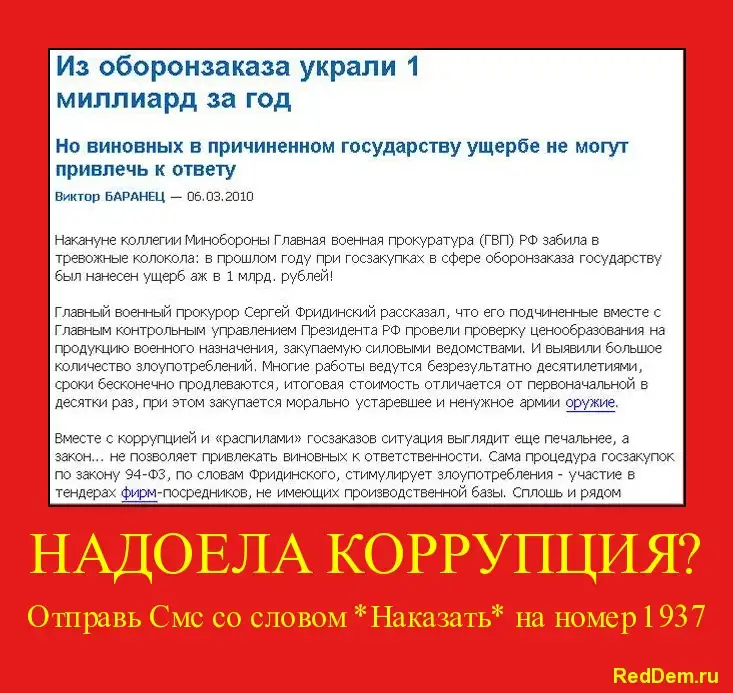 Из оборонзаказа украли 1 миллиард за год

Но виновных в причиненном государству ущербе не могут привлечь к ответу

Виктор БАРАНЕЦ — 06.03.2010

Накануне коллегии Минобороны Главная военная прокуратура (ГВП) РФ забила в тревожные колокола: в прошлом году при госзакупках в сфере оборонзаказа государству был нанесен ущерб аж в 1 млрд. рублей!

Главный военный прокурор Сергей Фридинский рассказал, что его подчиненные вместе с Главным контрольным управлением Президента РФ провели проверку ценообразования на продукцию военного назначения, закупаемую силовыми ведомствами. И выявили большое количество злоупотреблений. Многие работы ведутся безрезультатно десятилетиями, сроки бесконечно продлеваются, итоговая стоимость отличается от первоначальной в десятки раз, при этом закупается морально устаревшее и ненужное армии оружие.

Вместе с коррупцией и «распилами» госзаказов ситуация выглядит еще печальнее, а закон... не позволяет привлекать виновных к ответственности. Сама процедура госзакупок по закону 94-ФЗ, по словам Фридинского, стимулирует злоупотребления - участие в тендерах фирм-посредников, не имеющих производственной базы. Сплошь и рядом

НАДОЕЛА КОРРУПЦИЯ?

Отправь Смс со словом *Наказать* на номер 1937

RedDem.ru